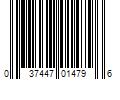 0 37447 01479 6